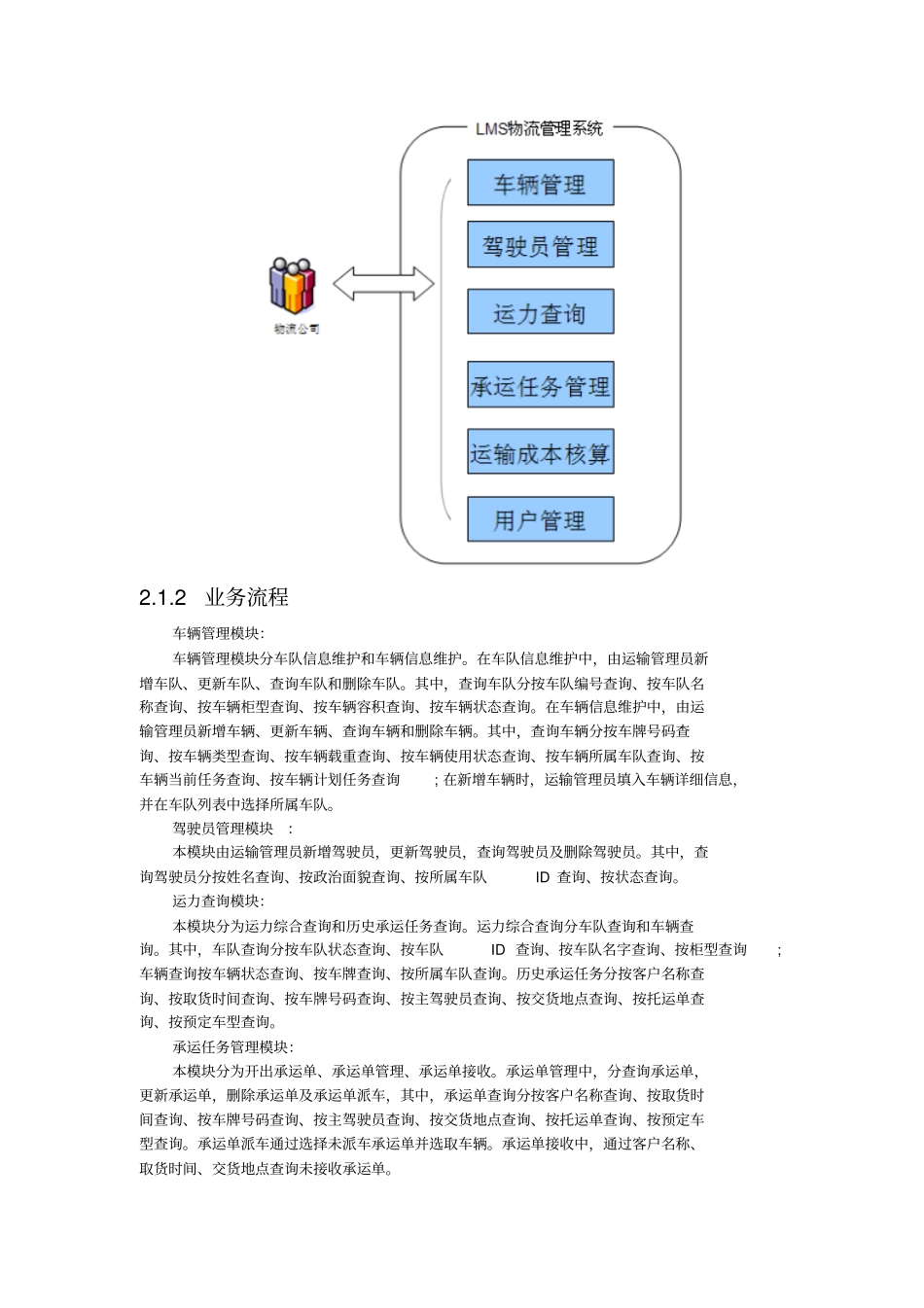 LMS物流管理系统

车辆管理

驾驶员管理

运力查询

承运任务管理

运输成本核算

用户管理

物流公司

2.1.2 业务流程

车辆管理模块:

车辆管理模块分车队信息维护和车辆信息维护。在车队信息维护中，由运输管理员新增车队、更新车队、查询车队和删除车队。其中，查询车队分按车队编号查询、按车队名称查询、按车辆柜型查询、按车辆容积查询、按车辆状态查询。在车辆信息维护中，由运输管理员新增车辆、更新车辆、查询车辆和删除车辆。其中，查询车辆分按车牌号码查询、按车辆类型查询、按车辆载重查询、按车辆使用状态查询、按车辆所属车队查询、按车辆当前任务查询、按车辆计划任务查询 ；在新增车辆时，运输管理员填入车辆详细信息，并在车队列表中选择所属车队。

驾驶员管理模块 :

本模块由运输管理员新增驾驶员，更新驾驶员，查询驾驶员及删除驾驶员。其中，查询驾驶员分按姓名查询、按政治面貌查询、按所属车队 ID 查询、按状态查询。

运力查询模块:

本模块分为运力综合查询和历史承运任务查询。运力综合查询分车队查询和车辆查询。其中，车队查询分按车队状态查询、按车队 ID 查询、按车队名字查询、按柜型查询 ；车辆查询按车辆状态查询、按车牌查询、按所属车队查询。历史承运任务分按客户名称查询、按取货时间查询、按车牌号码查询、按主驾驶员查询、按交货地点查询、按托运单查询、按预定车型查询。

承运任务管理模块:

本模块分为开出承运单、承运单管理、承运单接收。承运单管理中，分查询承运单，更新承运单，删除承运单及承运单派车，其中，承运单查询分按客户名称查询、按取货时间查询、按车牌号码查询、按主驾驶员查询、按交货地点查询、按托运单查询、按预定车型查询。承运单派车通过选择未派车承运单并选取车辆。承运单接收中，通过客户名称、取货时间、交货地点查询未接收承运单。